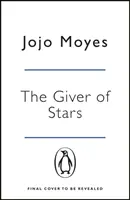 Jojo Moyes

The Giver of Stars

FINAL COVER TO BE REVEALED